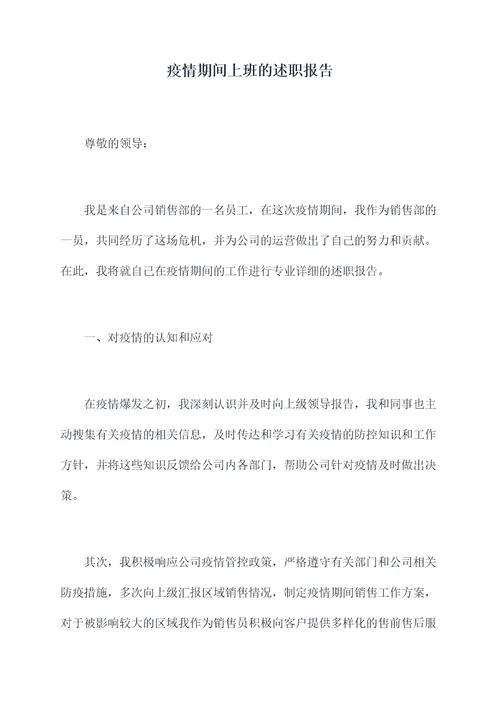 疫情期间上班的述职报告

尊敬的领导：

我是来自公司销售部的一名员工，在这次疫情期间，我作为销售部的一员，共同经历了这场危机，并为公司的运营做出了自己的努力和贡献。在此，我将就自己在疫情期间的工作进行专业详细的述职报告。

一、对疫情的认知和应对

在疫情爆发之初，我深刻认识并及时向上级领导报告，我和同事也主动搜集有关疫情的相关信息，及时传达和学习有关疫情的防控知识和工作方针，并将这些知识反馈给公司内各部门，帮助公司针对疫情及时做出决策。

其次，我积极响应公司疫情管控政策，严格遵守有关部门和公司相关防疫措施，多次向上级汇报区域销售情况，制定疫情期间销售工作方案，对于被影响较大的区域我作为销售员积极向客户提供多样化的售前售后服